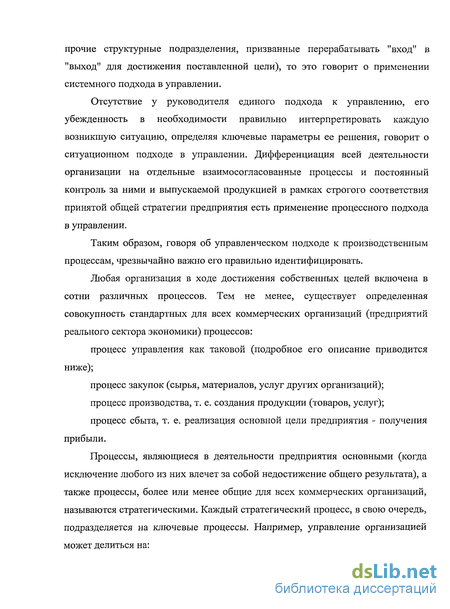 прочие структурные подразделения, призванные перерабатывать "вход" в "выход" для достижения поставленной цели), то это говорит о применении системного подхода в управлении.

Отсутствие у руководителя единого подхода к управлению, его убежденность в необходимости правильно интерпретировать каждую возникшую ситуацию, определяя ключевые параметры ее решения, говорит о ситуационном подходе в управлении. Дифференциация всей деятельности организации на отдельные взаимосогласованные процессы и постоянный контроль за ними и выпускаемой продукцией в рамках строгого соответствия принятой общей стратегии предприятия есть применение процессного подхода в управлении.

Таким образом, говоря об управленческом подходе к производственным процессам, чрезвычайно важно его правильно идентифицировать.

Любая организация в ходе достижения собственных целей включена в сотни различных процессов. Тем не менее, существует определенная совокупность стандартных для всех коммерческих организаций (предприятий реального сектора экономики) процессов:

процесс управления как таковой (подробное его описание приводится ниже);

процесс закупок (сырья, материалов, услуг других организаций);

процесс производства, т. е. создания продукции (товаров, услуг);

процесс сбыта, т. е. реализация основной цели предприятия - получения прибыли.

Процессы, являющиеся в деятельности предприятия основными (когда исключение любого из них влечет за собой недостижение общего результата), а также процессы, более или менее общие для всех коммерческих организаций, называются стратегическими. Каждый стратегический процесс, в свою очередь, подразделяется на ключевые процессы. Например, управление организацией может делиться на:

dsLib.net
библиотека диссертаций